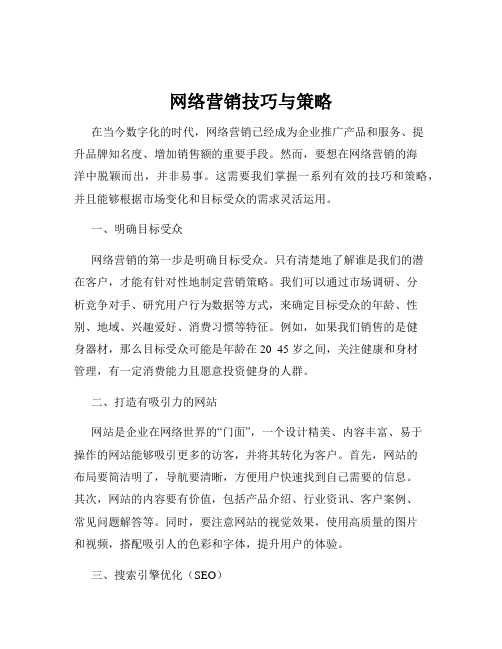 网络营销技巧与策略

在当今数字化的时代，网络营销已经成为企业推广产品和服务、提升品牌知名度、增加销售额的重要手段。然而，要想在网络营销的海洋中脱颖而出，并非易事。这需要我们掌握一系列有效的技巧和策略，并且能够根据市场变化和目标受众的需求灵活运用。

一、明确目标受众

网络营销的第一步是明确目标受众。只有清楚地了解谁是我们的潜在客户，才能有针对性地制定营销策略。我们可以通过市场调研、分析竞争对手、研究用户行为数据等方式，来确定目标受众的年龄、性别、地域、兴趣爱好、消费习惯等特征。例如，如果我们销售的是健身器材，那么目标受众可能是年龄在 20 45 岁之间，关注健康和身材管理，有一定消费能力且愿意投资健身的人群。

二、打造有吸引力的网站

网站是企业在网络世界的“门面”，一个设计精美、内容丰富、易于操作的网站能够吸引更多的访客，并将其转化为客户。首先，网站的布局要简洁明了，导航要清晰，方便用户快速找到自己需要的信息。其次，网站的内容要有价值，包括产品介绍、行业资讯、客户案例、常见问题解答等。同时，要注意网站的视觉效果，使用高质量的图片和视频，搭配吸引人的色彩和字体，提升用户的体验。

三、搜索引擎优化（SEO）